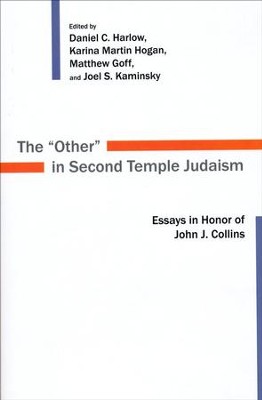 Edited by
Daniel C. Harlow,
Karina Martin Hogan,
Matthew Goff,
and Joel S. Kaminsky

The "Other" in Second Temple Judaism

Essays in Honor of John J. Collins